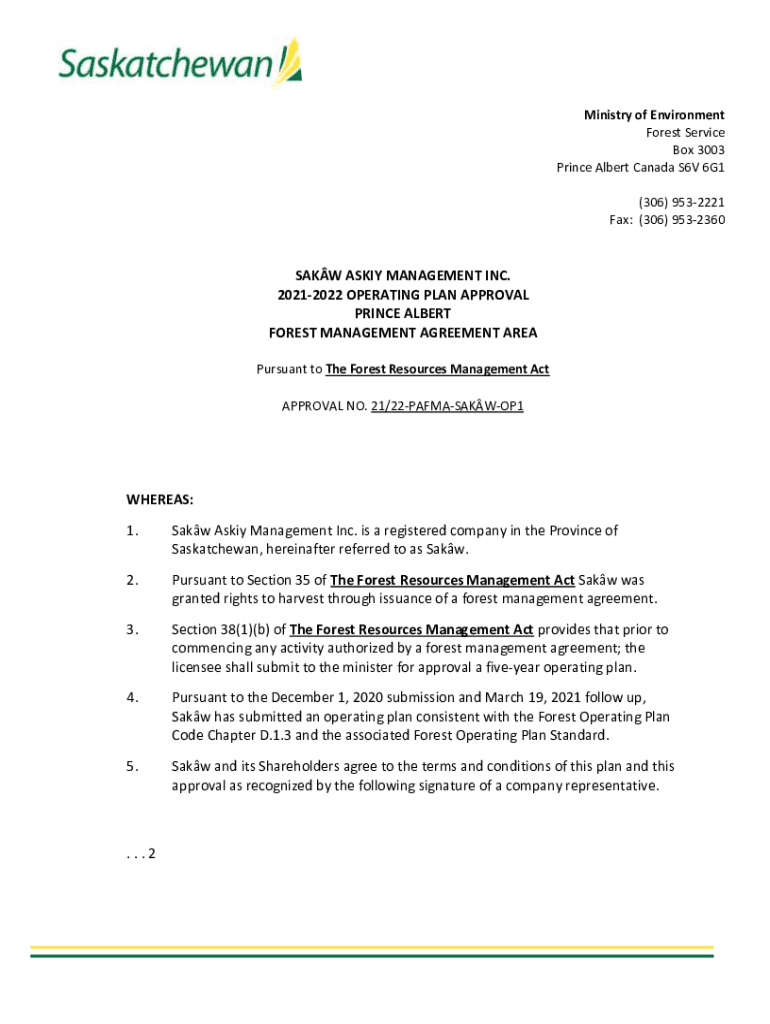 Saskatchewan

Ministry of Environment
Forest Service
Box 3003
Prince Albert Canada S6V 6G1

(306) 953-2221
Fax: (306) 953-2360

SAKÂW ASKIY MANAGEMENT INC.
2021-2022 OPERATING PLAN APPROVAL
PRINCE ALBERT
FOREST MANAGEMENT AGREEMENT AREA

Pursuant to The Forest Resources Management Act

APPROVAL NO. 21/22-PAFMA-SAKÂW-OP1

WHEREAS:

1. Sakâw Askiy Management Inc. is a registered company in the Province of Saskatchewan, hereinafter referred to as Sakâw.

2. Pursuant to Section 35 of The Forest Resources Management Act Sakâw was granted rights to harvest through issuance of a forest management agreement.

3. Section 38(1)(b) of The Forest Resources Management Act provides that prior to commencing any activity authorized by a forest management agreement; the licensee shall submit to the minister for approval a five-year operating plan.

4. Pursuant to the December 1, 2020 submission and March 19, 2021 follow up, Sakâw has submitted an operating plan consistent with the Forest Operating Plan Code Chapter D.1.3 and the associated Forest Operating Plan Standard.

5. Sakâw and its Shareholders agree to the terms and conditions of this plan and this approval as recognized by the following signature of a company representative.

. . . 2